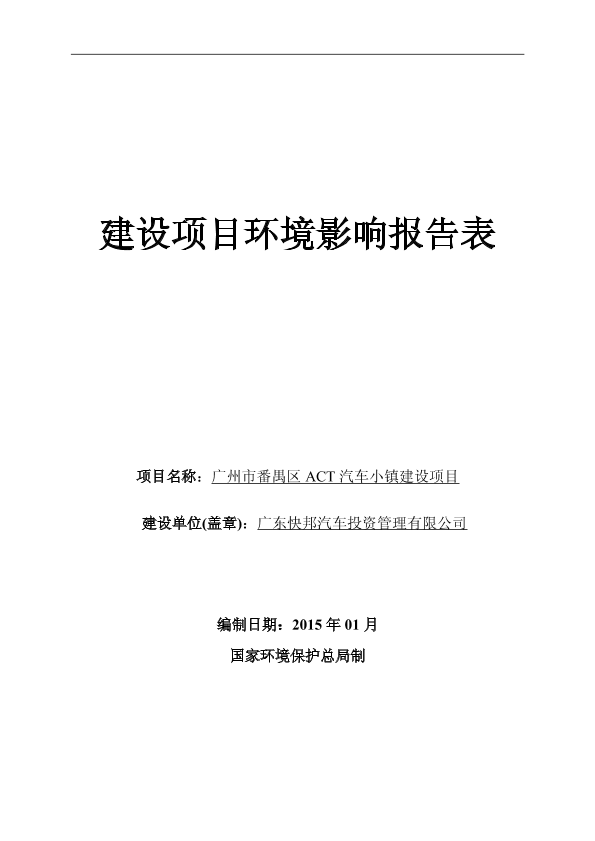 建设项目环境影响报告表

项目名称：广州市番禺区 ACT 汽车小镇建设项目

建设单位(盖章)：广东快邦汽车投资管理有限公司

编制日期：2015 年 01 月

国家环境保护总局制